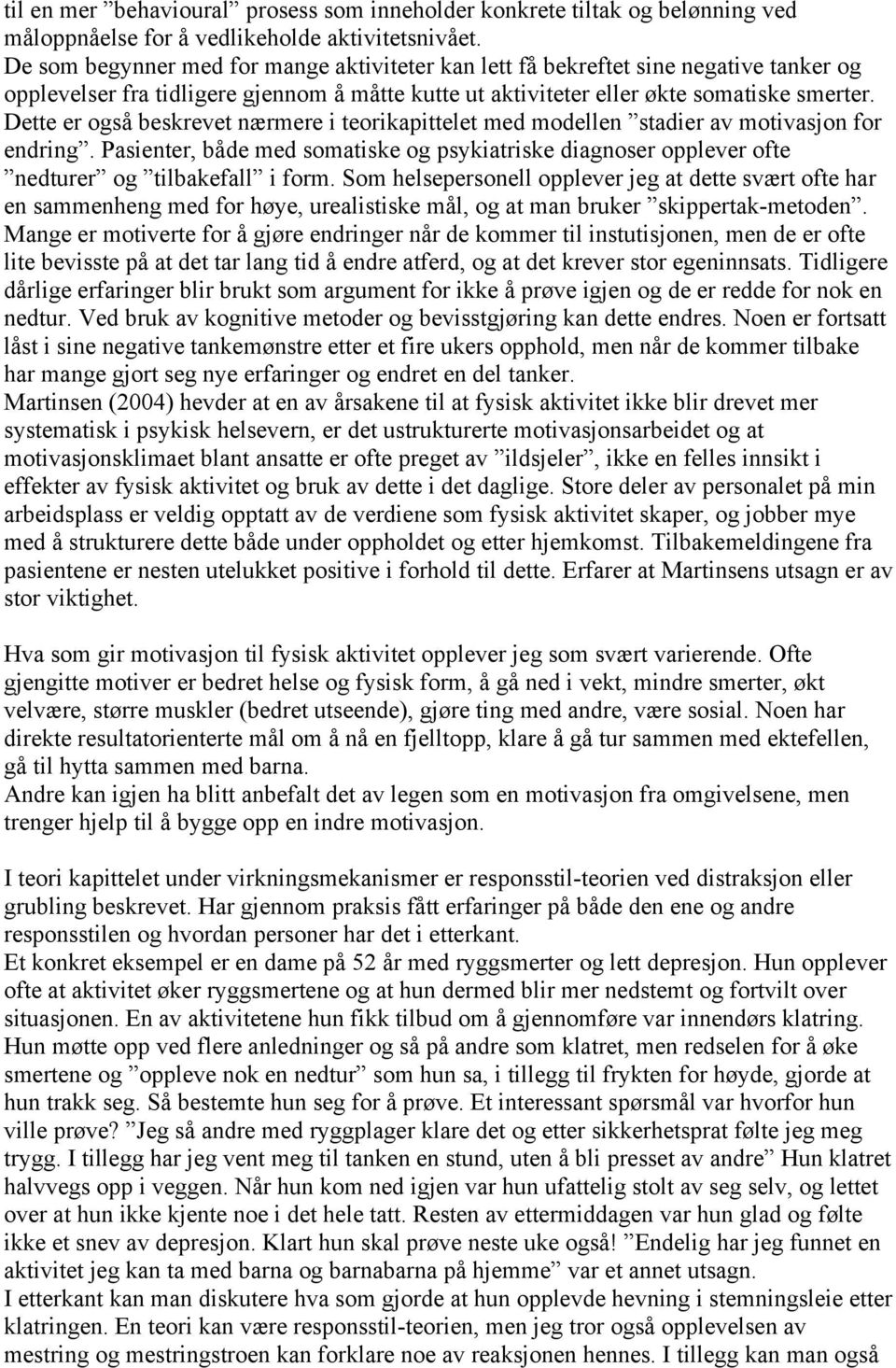 til en mer ”behavioural” prosess som inneholder konkrete tiltak og belønning ved måloppnåelse for å vedlikeholde aktivitetsnivået.
De som begynner med for mange aktiviteter kan lett få bekreftet sine negative tanker og opplevelser fra tidligere gjennom å måtte kutte ut aktiviteter eller økte somatiske smerter. Dette er også beskrevet nærmere i teorikapittelet med modellen ”stadier av motivasjon for endring”. Pasienter, både med somatiske og psykiatriske diagnoser opplever ofte ”nedturer” og ”tilbakefall” i form. Som helsepersonell opplever jeg at dette svært ofte har en sammenheng med for høye, urealistiske mål, og at man bruker ”skippertak-metoden”. Mange er motiverte for å gjøre endringer når de kommer til instutisjonen, men de er ofte lite bevisste på at det tar lang tid å endre atferd, og at det krever stor egeninnsats. Tidligere dårlige erfaringer blir brukt som argument for ikke å prøve igjen og de er redde for nok en nedtur. Ved bruk av kognitive metoder og bevisstgjøring kan dette endres. Noen er fortsatt låst i sine negative tankemønstre etter et fire ukers opphold, men når de kommer tilbake har mange gjort seg nye erfaringer og endret en del tanker.
Martinsen (2004) hevder at en av årsakene til at fysisk aktivitet ikke blir drevet mer systematisk i psykisk helsevern, er det ustrukturerte motivasjonsarbeidet og at motivasjonsklimaet blant ansatte er ofte preget av ”ildsjeler”, ikke en felles innsikt i effekter av fysisk aktivitet og bruk av dette i det daglige. Store deler av personalet på min arbeidsplass er veldig opptatt av de verdiene som fysisk aktivitet skaper, og jobber mye med å strukturere dette både under oppholdet og etter hjemkomst. Tilbakemeldingene fra pasientene er nesten utelukket positive i forhold til dette. Erfarer at Martinsens utsagn er av stor viktighet.

Hva som gir motivasjon til fysisk aktivitet opplever jeg som svært varierende. Ofte gjengitte motiver er bedret helse og fysisk form, å gå ned i vekt, mindre smerter, økt velvære, større muskler (bedret utseende), gjøre ting med andre, være sosial. Noen har direkte resultatorienterte mål om å nå en fjelltopp, klare å gå tur sammen med ektefellen, gå til hytta sammen med barna.
Andre kan igjen ha blitt anbefalt det av legen som en motivasjon fra omgivelsene, men trenger hjelp til å bygge opp en indre motivasjon.

I teori kapittelet under virkningsmekanismer er responsstil-teorien ved distraksjon eller grubling beskrevet. Har gjennom praksis fått erfaringer på både den ene og andre responsstilen og hvordan personer har det i etterkant.
Et konkret eksempel er en dame på 52 år med ryggsmerter og lett depresjon. Hun opplever ofte at aktivitet øker ryggsmertene og at hun dermed blir mer nedstemt og fortvilt over situasjonen. En av aktivitetene hun fikk tilbud om å gjennomføre var innendørs klatring. Hun møtte opp ved flere anledninger og så på andre som klatret, men redselen for å øke smertene og ”oppleve nok en nedtur” som hun sa, i tillegg til frykten for høyde, gjorde at hun trakk seg. Så bestemte hun seg for å prøve. Et interessant spørsmål var hvorfor hun ville prøve? ”Jeg så andre med ryggplager klare det og etter sikkerhetsprat følte jeg meg trygg. I tillegg har jeg vent meg til tanken en stund, uten å bli presset av andre” Hun klatret halvvegs opp i veggen. Når hun kom ned igjen var hun ufattelig stolt av seg selv, og lettet over at hun ikke kjente noe i det hele tatt. Resten av ettermiddagen var hun glad og følte ikke et snev av depresjon. Klart hun skal prøve neste uke også! ”Endelig har jeg funnet en aktivitet jeg kan ta med barna og barnabarna på hjemme” var et annet utsagn.
I etterkant kan man diskutere hva som gjorde at hun opplevde hevning i stemningsleie etter klatringen. En teori kan være responsstil-teorien, men jeg tror også opplevelsen av mestring og mestringstroen kan forklare noe av reaksjonen hennes. I tillegg kan man også